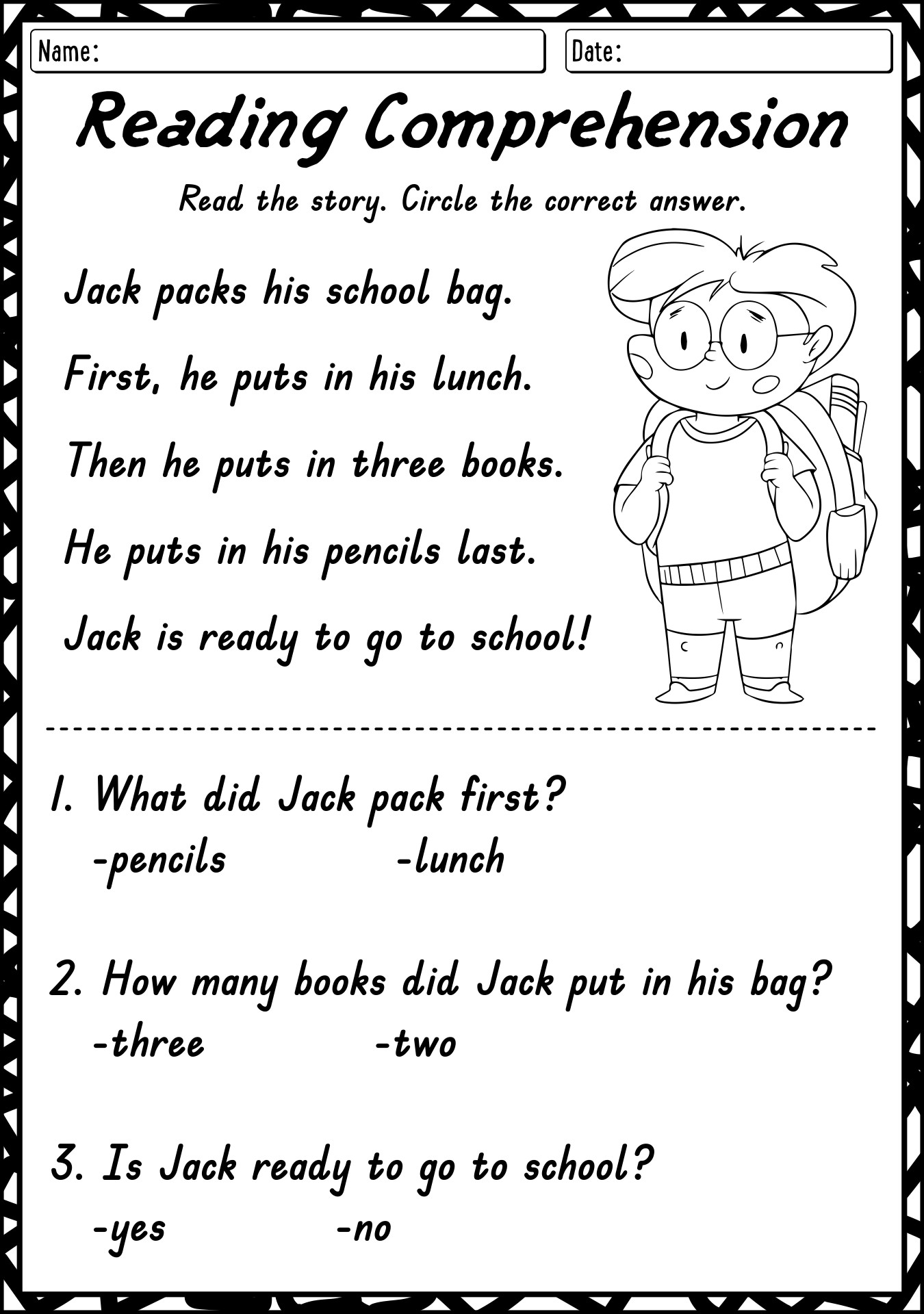 Name:

Date:

Reading Comprehension

Read the story. Circle the correct answer.

Jack packs his school bag.

First, he puts in his lunch.

Then he puts in three books.

He puts in his pencils last.

Jack is ready to go to school!

1. What did Jack pack first?

-pencils  -lunch

2. How many books did Jack put in his bag?

-three  -two

3. Is Jack ready to go to school?

-yes  -no